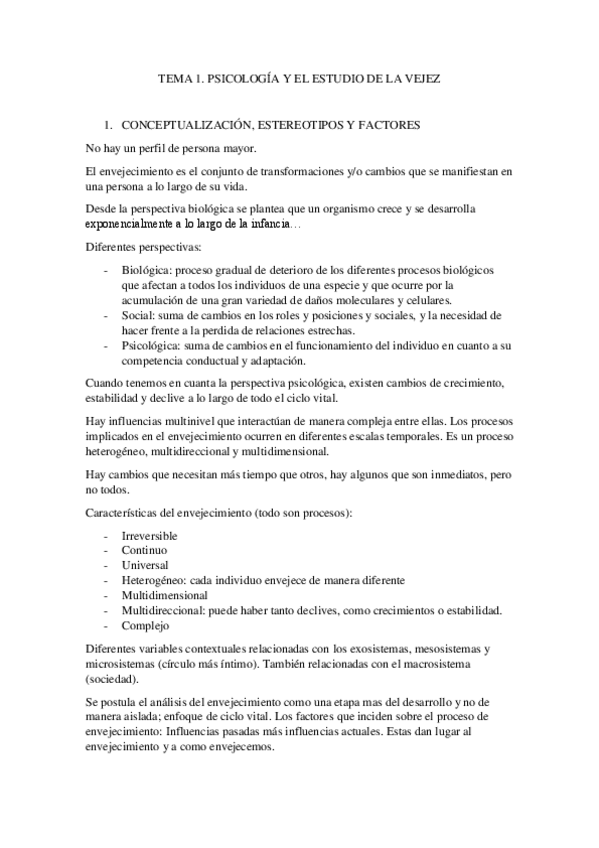 TEMA 1. PSICOLOGÍA Y EL ESTUDIO DE LA VEJEZ

1. CONCEPTUALIZACIÓN, ESTEREOTIPOS Y FACTORES

No hay un perfil de persona mayor.

El envejecimiento es el conjunto de transformaciones y/o cambios que se manifiestan en una persona a lo largo de su vida.

Desde la perspectiva biológica se plantea que un organismo crece y se desarrolla exponencialmente a lo largo de la infancia…

Diferentes perspectivas:

- Biológica: proceso gradual de deterioro de los diferentes procesos biológicos que afectan a todos los individuos de una especie y que ocurre por la acumulación de una gran variedad de daños moleculares y celulares.
- Social: suma de cambios en los roles y posiciones y sociales, y la necesidad de hacer frente a la perdida de relaciones estrechas.
- Psicológica: suma de cambios en el funcionamiento del individuo en cuanto a su competencia conductual y adaptación.

Cuando tenemos en cuanta la perspectiva psicológica, existen cambios de crecimiento, estabilidad y declive a lo largo de todo el ciclo vital.

Hay influencias multinivel que interactúan de manera compleja entre ellas. Los procesos implicados en el envejecimiento ocurren en diferentes escalas temporales. Es un proceso heterogéneo, multidireccional y multidimensional.

Hay cambios que necesitan más tiempo que otros, hay algunos que son inmediatos, pero no todos.

Características del envejecimiento (todo son procesos):

- Irreversible
- Continuo
- Universal
- Heterogéneo: cada individuo envejece de manera diferente
- Multidimensional
- Multidireccional: puede haber tanto declives, como crecimientos o estabilidad.
- Complejo

Diferentes variables contextuales relacionadas con los exosistemas, mesosistemas y microsistemas (círculo más íntimo). También relacionadas con el macrosistema (sociedad).

Se postula el análisis del envejecimiento como una etapa mas del desarrollo y no de manera aislada; enfoque de ciclo vital. Los factores que inciden sobre el proceso de envejecimiento: Influencias pasadas más influencias actuales. Estas dan lugar al envejecimiento y a como envejecemos.